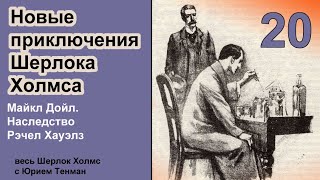 Новые приключения Шерлока Холмса

Майкл Дойл.
Наследство
Рэчел Хауэлз

весь Шерлок Холмс
с Юрием Тенман

20